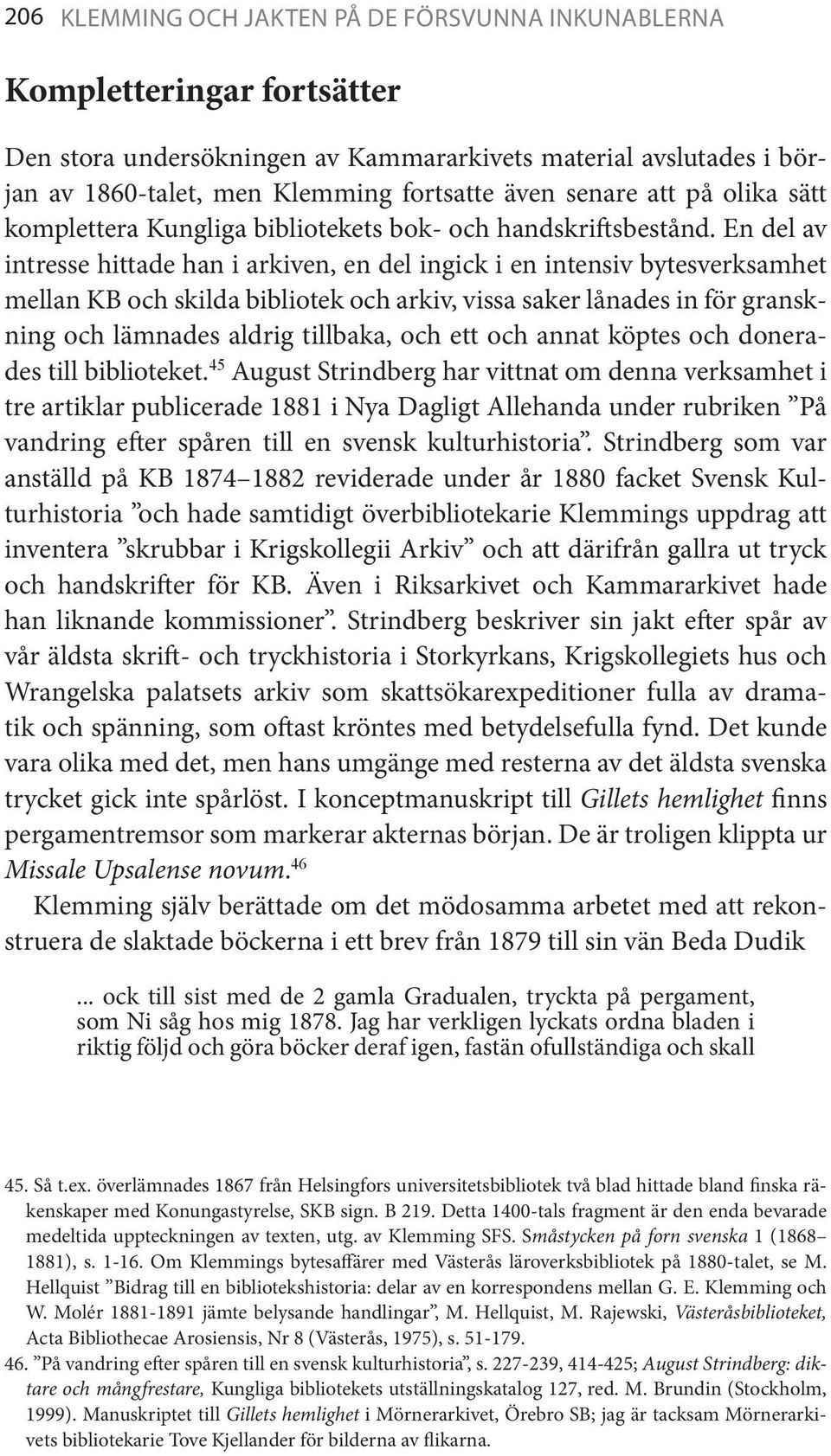 206 KLEMMING OCH JAKTEN PÅ DE FÖRSVUNNA INKUNABLERNA

Kompletteringar fortsätter

Den stora undersökningen av Kammararkivets material avslutades i början av 1860-talet, men Klemming fortsatte även senare att på olika sätt komplettera Kungliga bibliotekets bok- och handskriftsbestånd. En del av intresse hittade han i arkiven, en del ingick i en intensiv bytesverksamhet mellan KB och skilda bibliotek och arkiv, vissa saker lånades in för granskning och lämnades aldrig tillbaka, och ett och annat köptes och donerades till biblioteket.$^{45}$ August Strindberg har vittnat om denna verksamhet i tre artiklar publicerade 1881 i Nya Dagligt Allehanda under rubriken ”På vandring efter spåren till en svensk kulturhistoria”. Strindberg som var anställd på KB 1874–1882 reviderade under år 1880 facket Svensk Kulturhistoria ”och hade samtidigt överbibliotekarie Klemmings uppdrag att inventera ”skrubbar i Krigskollegii Arkiv” och att därifrån gallra ut tryck och handskrifter för KB. Även i Riksarkivet och Kammararkivet hade han liknande kommissioner”. Strindberg beskriver sin jakt efter spår av vår äldsta skrift- och tryckhistoria i Storkyrkans, Krigskollegiets hus och Wrangelska palatsets arkiv som skattsökarexpeditioner fulla av dramatik och spänning, som oftast kröntes med betydelsefulla fynd. Det kunde vara olika med det, men hans umgänge med resterna av det äldsta svenska trycket gick inte spårlöst. I konceptmanuskript till Gillets hemlighet finns pergamentremsor som markerar akternas början. De är troligen klippta ur Missale Upsalense novum.$^{46}$

Klemming själv berättade om det mödosamma arbetet med att rekonstruera de slaktade böckerna i ett brev från 1879 till sin vän Beda Dudik

... ock till sist med de 2 gamla Gradualen, tryckta på pergament, som Ni såg hos mig 1878. Jag har verkligen lyckats ordna bladen i riktig följd och göra böcker deraf igen, fastän ofullständiga och skall

45. Så t.ex. överlämnades 1867 från Helsingfors universitetsbibliotek två blad hittade bland finska räkenskaper med Konungastyrelse, SKB sign. B 219. Detta 1400-tals fragment är den enda bevarade medeltida uppteckningen av texten, utg. av Klemming SFS. Småstycken på forn svenska 1 (1868–1881), s. 1-16. Om Klemmings bytesaffärer med Västerås läroverksbibliotek på 1880-talet, se M. Hellquist ”Bidrag till en bibliotekshistoria: delar av en korrespondens mellan G. E. Klemming och W. Molér 1881-1891 jämte belysande handlingar”, M. Hellquist, M. Rajewski, Västeråsbiblioteket, Acta Bibliothecae Arosiensis, Nr 8 (Västerås, 1975), s. 51-179.

46. ”På vandring efter spåren till en svensk kulturhistoria”, s. 227-239, 414-425; August Strindberg: diktare och mångfrestare, Kungliga bibliotekets utställningskatalog 127, red. M. Brundin (Stockholm, 1999). Manuskriptet till Gillets hemlighet i Mörnerarkivet, Örebro SB; jag är tacksam Mörnerarkivets bibliotekarie Tove Kjellander för bilderna av flikarna.